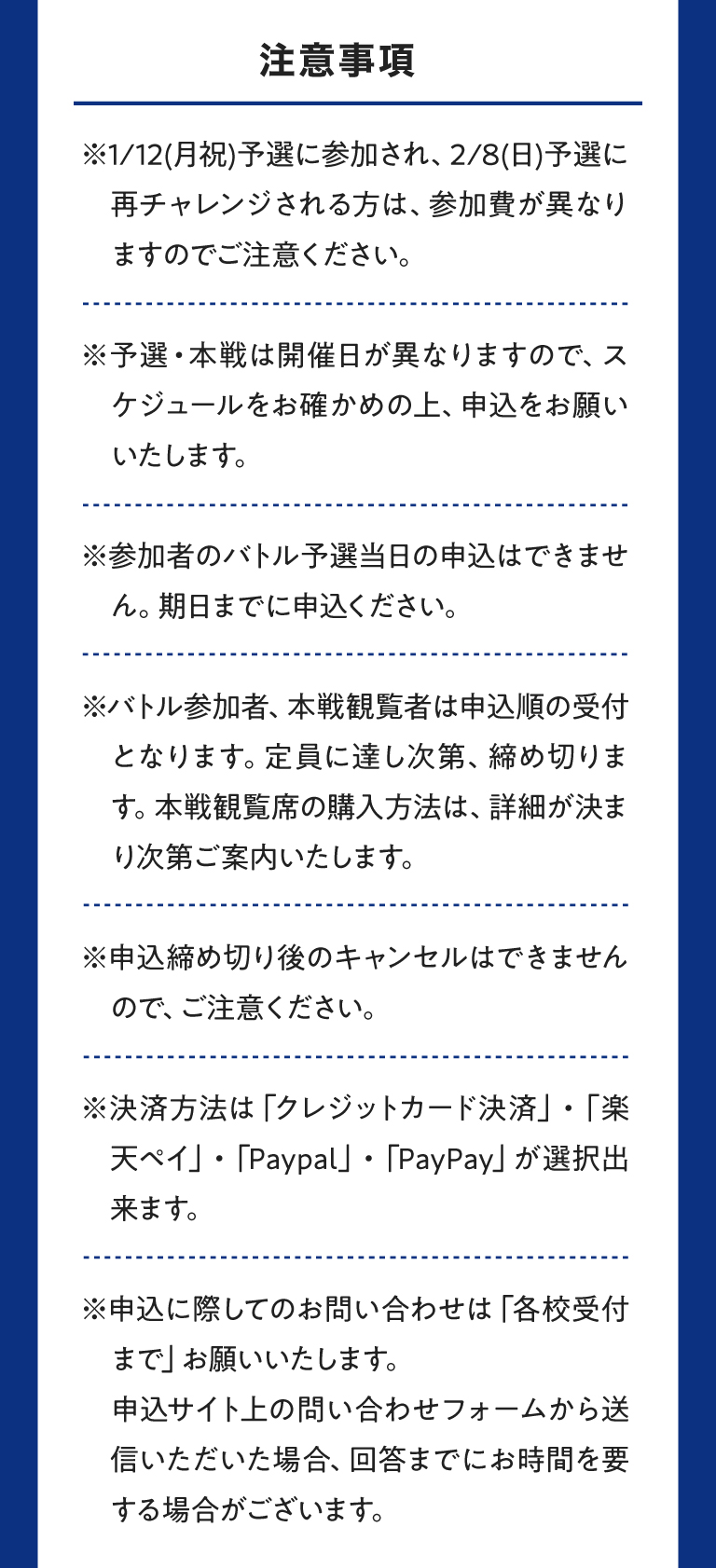 注意事項

※1/12(月祝)予選に参加され、2/8(日)予選に再チャレンジされる方は、参加費が異なりますのでご注意ください。

※予選・本戦は開催日が異なりますので、スケジュールをお確かめの上、申込をお願いいたします。

※参加者のバトル予選当日の申込はできません。期日までに申込ください。

※バトル参加者、本戦観覧者は申込順の受付となります。定員に達し次第、締め切ります。本戦観覧席の購入方法は、詳細が決まり次第ご案内いたします。

※申込締め切り後のキャンセルはできませんので、ご注意ください。

※決済方法は「クレジットカード決済」・「楽天ペイ」・「Paypal」・「PayPay」が選択出来ます。

※申込に際してのお問い合わせは「各校受付まで」お願いいたします。
申込サイト上の問い合わせフォームから送信いただいた場合、回答までにお時間を要する場合がございます。